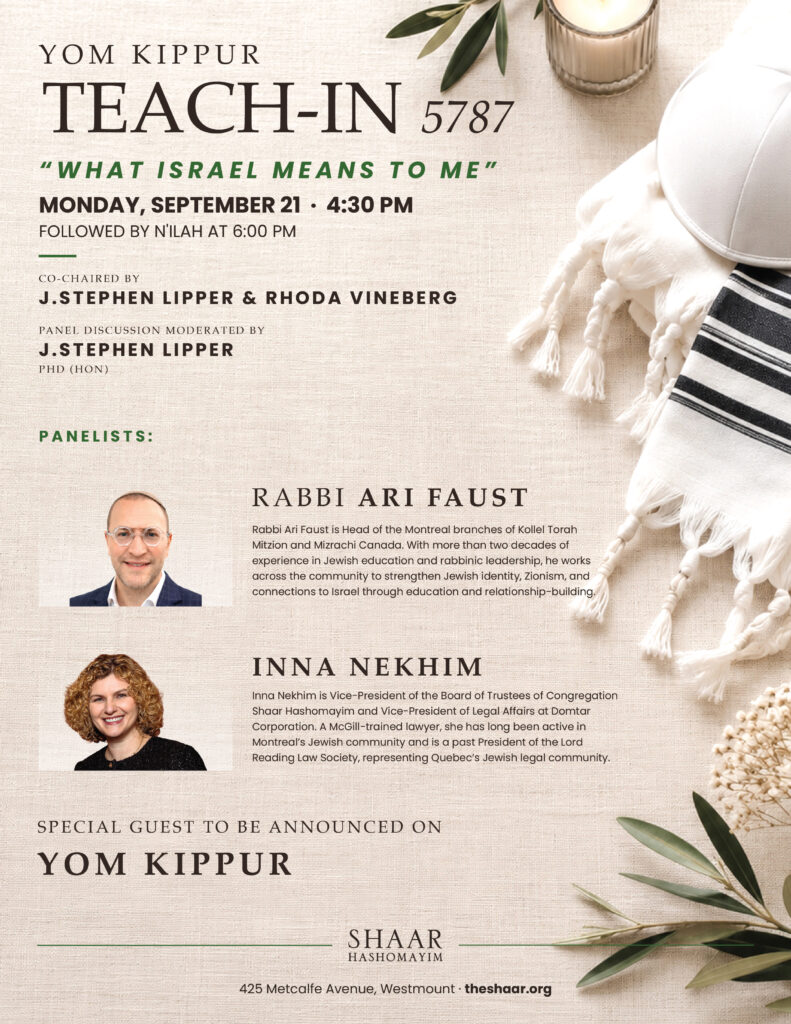 YOM KIPPUR
TEACH-IN 5787

"WHAT ISRAEL MEANS TO ME"

MONDAY, SEPTEMBER 21 · 4:30 PM
FOLLOWED BY N'ILAH AT 6:00 PM

CO-CHAIRED BY
J.STEPHEN LIPPER & RHODA VINEBERG

PANEL DISCUSSION MODERATED BY
J.STEPHEN LIPPER
PHD (HON)

PANELISTS:

RABBI ARI FAUST

Rabbi Ari Faust is Head of the Montreal branches of Kollel Torah Mitzion and Mizrachi Canada. With more than two decades of experience in Jewish education and rabbinic leadership, he works across the community to strengthen Jewish identity, Zionism, and connections to Israel through education and relationship-building.

INNA NEKHIM

Inna Nekhim is Vice-President of the Board of Trustees of Congregation Shaar Hashomayim and Vice-President of Legal Affairs at Domtar Corporation. A McGill-trained lawyer, she has long been active in Montreal's Jewish community and is a past President of the Lord Reading Law Society, representing Quebec's Jewish legal community.

SPECIAL GUEST TO BE ANNOUNCED ON
YOM KIPPUR

SHAAR
HASHOMAYIM

425 Metcalfe Avenue, Westmount · theshaar.org